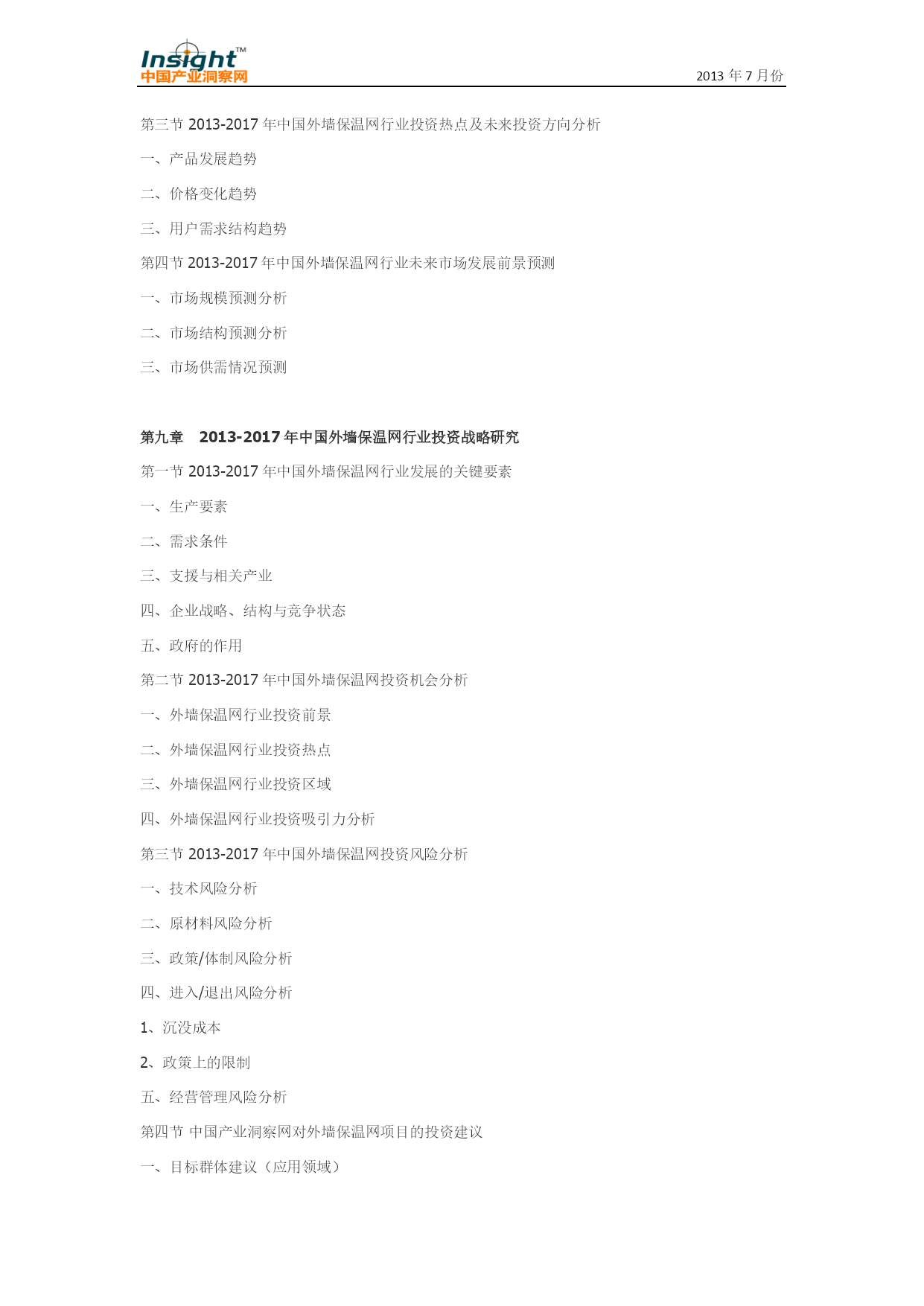 Insight™
中国产业洞察网

2013 年 7 月份

第三节 2013-2017 年中国外墙保温网行业投资热点及未来投资方向分析

一、产品发展趋势

二、价格变化趋势

三、用户需求结构趋势

第四节 2013-2017 年中国外墙保温网行业未来市场发展前景预测

一、市场规模预测分析

二、市场结构预测分析

三、市场供需情况预测

第九章 2013-2017 年中国外墙保温网行业投资战略研究

第一节 2013-2017 年中国外墙保温网行业发展的关键要素

一、生产要素

二、需求条件

三、支援与相关产业

四、企业战略、结构与竞争状态

五、政府的作用

第二节 2013-2017 年中国外墙保温网投资机会分析

一、外墙保温网行业投资前景

二、外墙保温网行业投资热点

三、外墙保温网行业投资区域

四、外墙保温网行业投资吸引力分析

第三节 2013-2017 年中国外墙保温网投资风险分析

一、技术风险分析

二、原材料风险分析

三、政策/体制风险分析

四、进入/退出风险分析

1、沉没成本

2、政策上的限制

五、经营管理风险分析

第四节 中国产业洞察网对外墙保温网项目的投资建议

一、目标群体建议（应用领域）